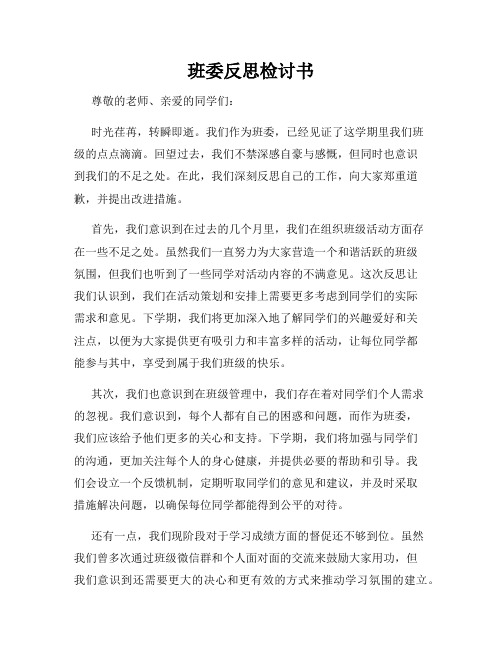 班委反思检讨书

尊敬的老师、亲爱的同学们：

时光荏苒，转瞬即逝。我们作为班委，已经见证了这学期里我们班级的点点滴滴。回望过去，我们不禁深感自豪与感慨，但同时也意识到我们的不足之处。在此，我们深刻反思自己的工作，向大家郑重道歉，并提出改进措施。

首先，我们意识到在过去的几个月里，我们在组织班级活动方面存在一些不足之处。虽然我们一直努力为大家营造一个和谐活跃的班级氛围，但我们也听到了一些同学对活动内容的不满意见。这次反思让我们认识到，我们在活动策划和安排上需要更多考虑到同学们的实际需求和意见。下学期，我们将更加深入地了解同学们的兴趣爱好和关注点，以便为大家提供更有吸引力和丰富多样的活动，让每位同学都能参与其中，享受到属于我们班级的快乐。

其次，我们也意识到在班级管理中，我们存在着对同学们个人需求的忽视。我们意识到，每个人都有自己的困惑和问题，而作为班委，我们应该给予他们更多的关心和支持。下学期，我们将加强与同学们的沟通，更加关注每个人的身心健康，并提供必要的帮助和引导。我们会设立一个反馈机制，定期听取同学们的意见和建议，并及时采取措施解决问题，以确保每位同学都能得到公平的对待。

还有一点，我们现阶段对于学习成绩方面的督促还不够到位。虽然我们曾多次通过班级微信群和个人面对面的交流来鼓励大家用功，但我们意识到还需要更大的决心和更有效的方式来推动学习氛围的建立。